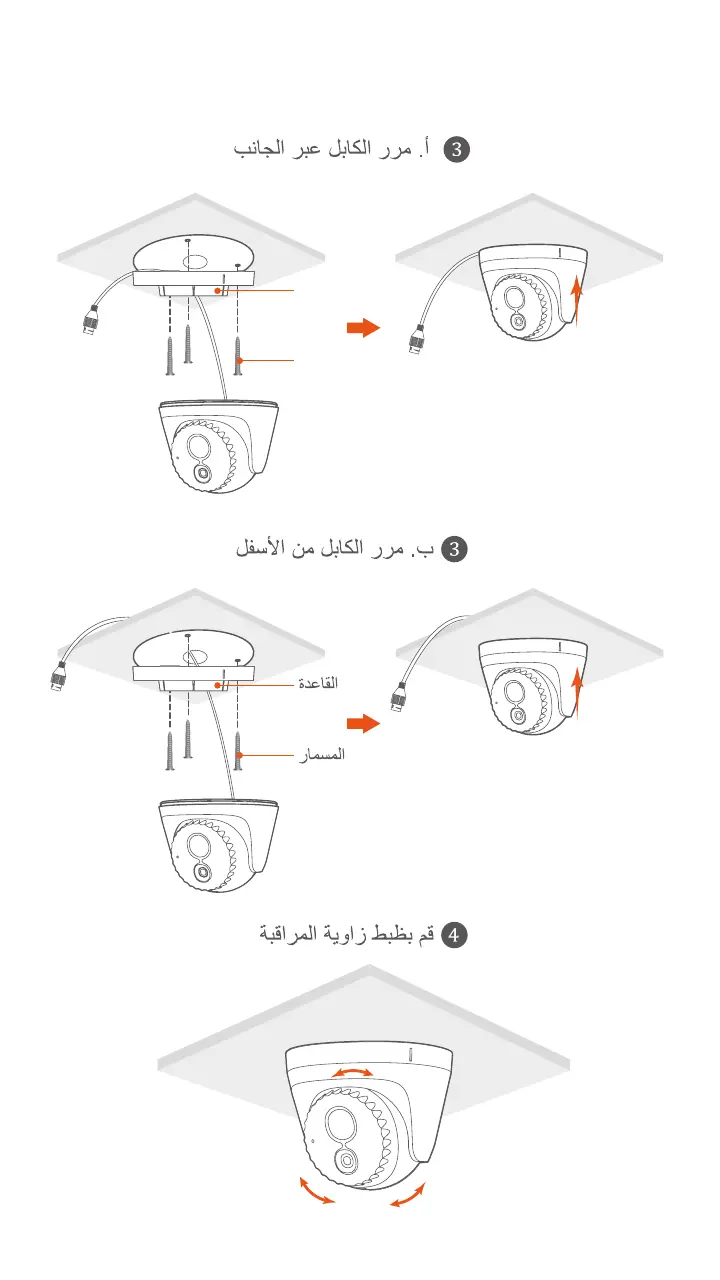 3 أ. مرر الكابل عبر الجانب

3 ب. مرر الكابل من الأسفل

القاعدة

المسمار

4 قم بظبط زاوية المراقبة